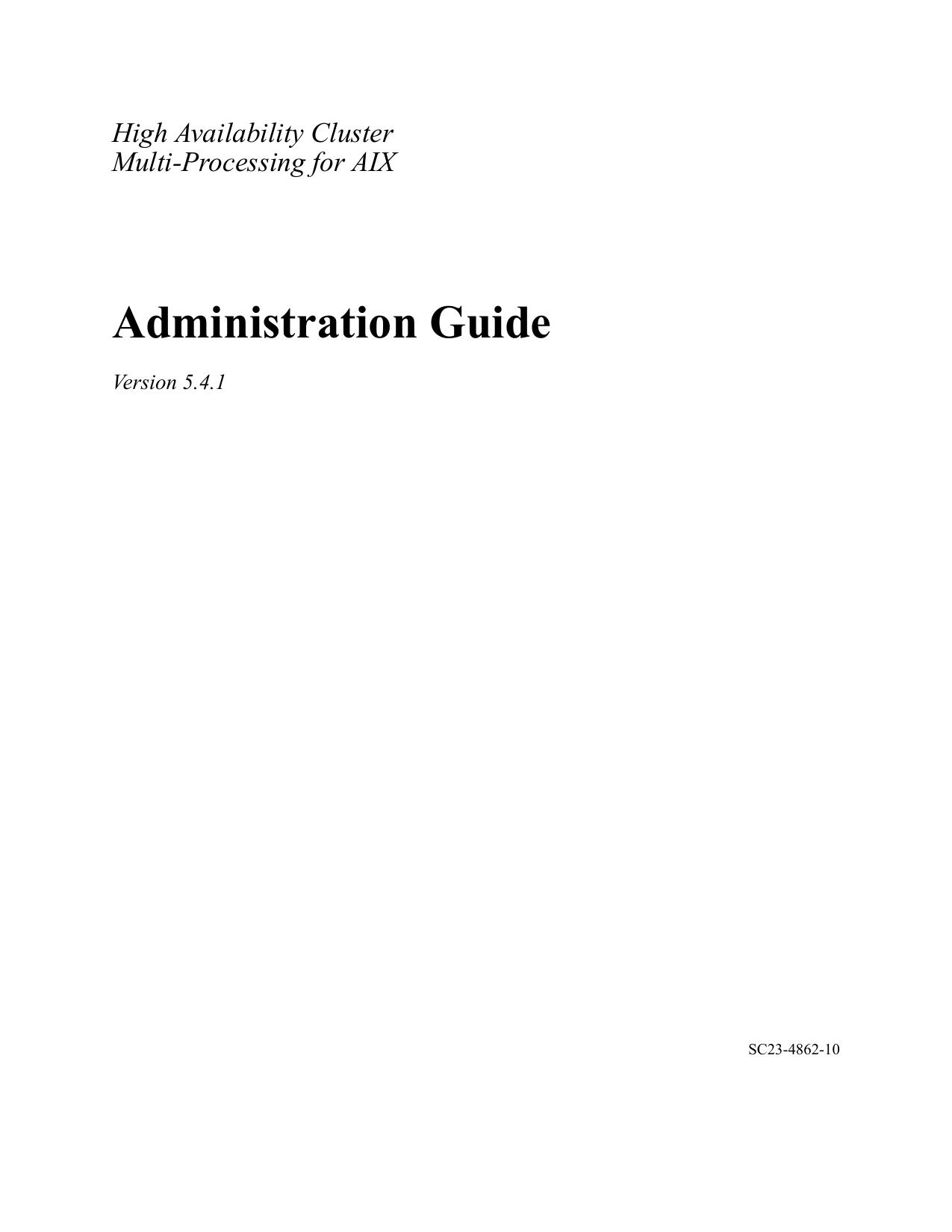 High Availability Cluster
Multi-Processing for AIX

Administration Guide

Version 5.4.1

SC23-4862-10